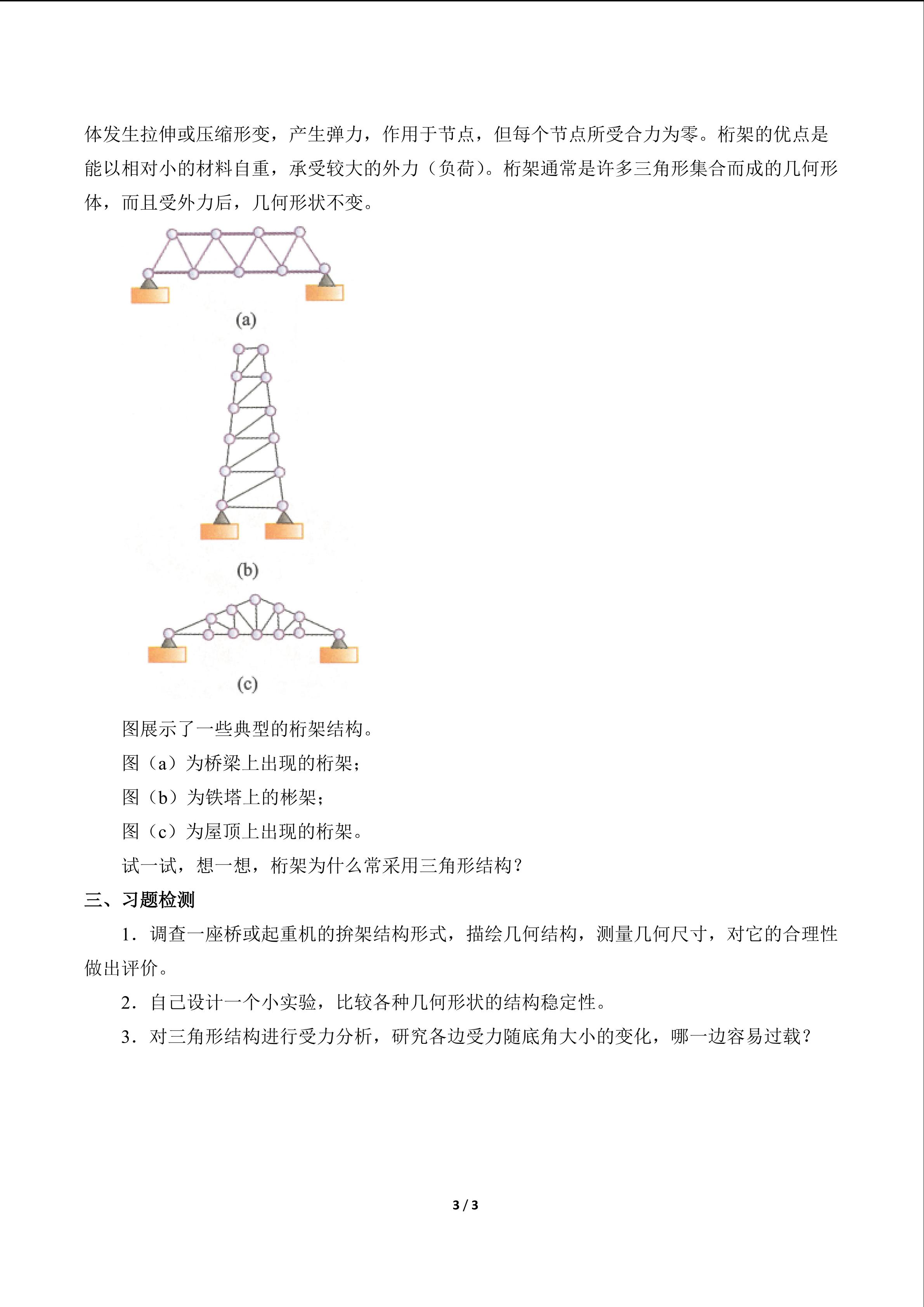 体发生拉伸或压缩形变，产生弹力，作用于节点，但每个节点所受合力为零。桁架的优点是能以相对小的材料自重，承受较大的外力（负荷）。桁架通常是许多三角形集合而成的几何形体，而且受外力后，几何形状不变。

(a)

(b)

(c)

图展示了一些典型的桁架结构。

图（a）为桥梁上出现的桁架；

图（b）为铁塔上的彬架；

图（c）为屋顶上出现的桁架。

试一试，想一想，桁架为什么常采用三角形结构？

三、习题检测

1．调查一座桥或起重机的拚架结构形式，描绘几何结构，测量几何尺寸，对它的合理性做出评价。

2．自己设计一个小实验，比较各种几何形状的结构稳定性。

3．对三角形结构进行受力分析，研究各边受力随底角大小的变化，哪一边容易过载？

3 / 3